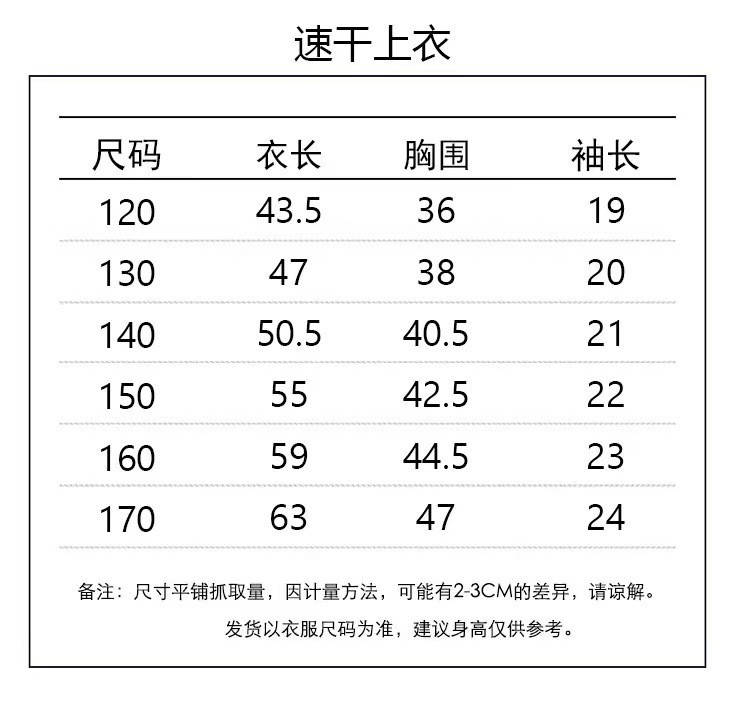 速干上衣

| 尺码 | 衣长 | 胸围 | 袖长 |
|---|---|---|---|
| 120 | 43.5 | 36 | 19 |
| 130 | 47 | 38 | 20 |
| 140 | 50.5 | 40.5 | 21 |
| 150 | 55 | 42.5 | 22 |
| 160 | 59 | 44.5 | 23 |
| 170 | 63 | 47 | 24 |

备注：尺寸平铺抓取量，因计量方法，可能有2-3CM的差异，请谅解。

发货以衣服尺码为准，建议身高仅供参考。